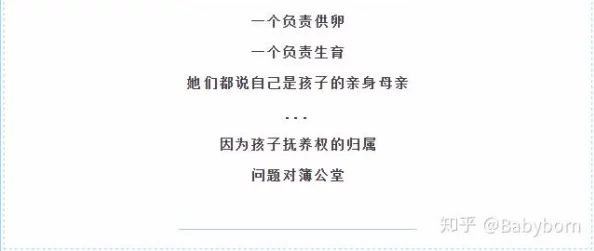 一个负责供卵

一个负责生育

她们都说自己是孩子的亲身母亲

...

因为孩子抚养权的归属

问题对簿公堂

知乎 @Babyborn